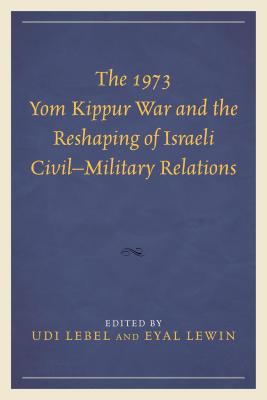 The 1973 Yom Kippur War and the Reshaping of Israeli Civil–Military Relations

EDITED BY
UDI LEBEL AND EYAL LEWIN